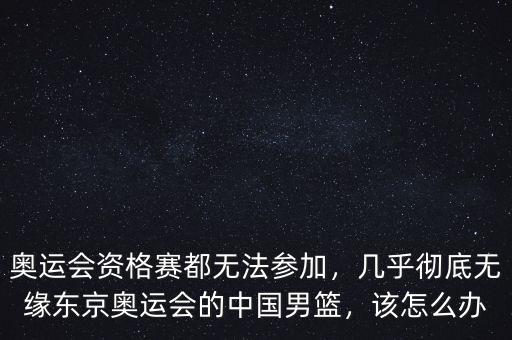 奥运会资格赛都无法参加，几乎彻底无缘东京奥运会的中国男篮，该怎么办